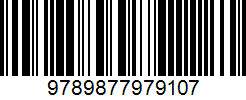 9789877979107